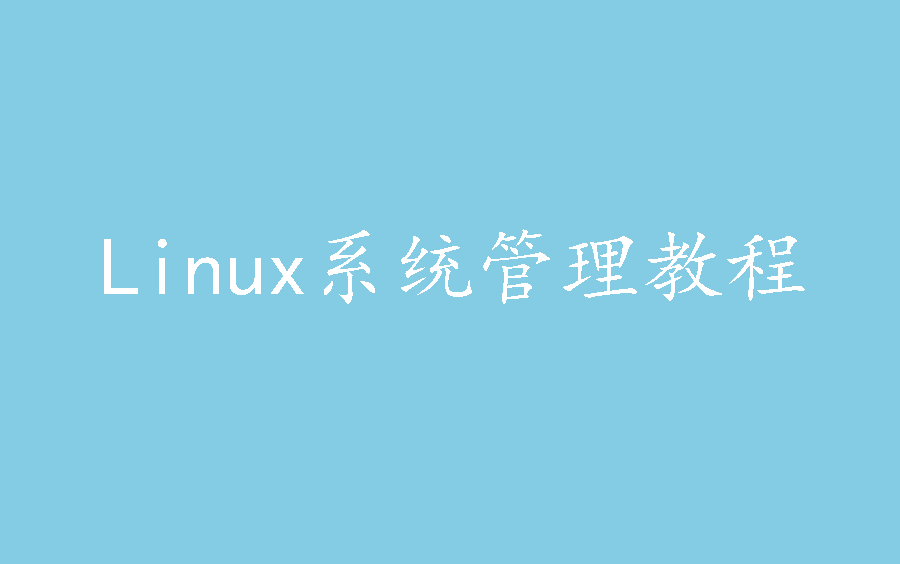 Linux系统管理教程